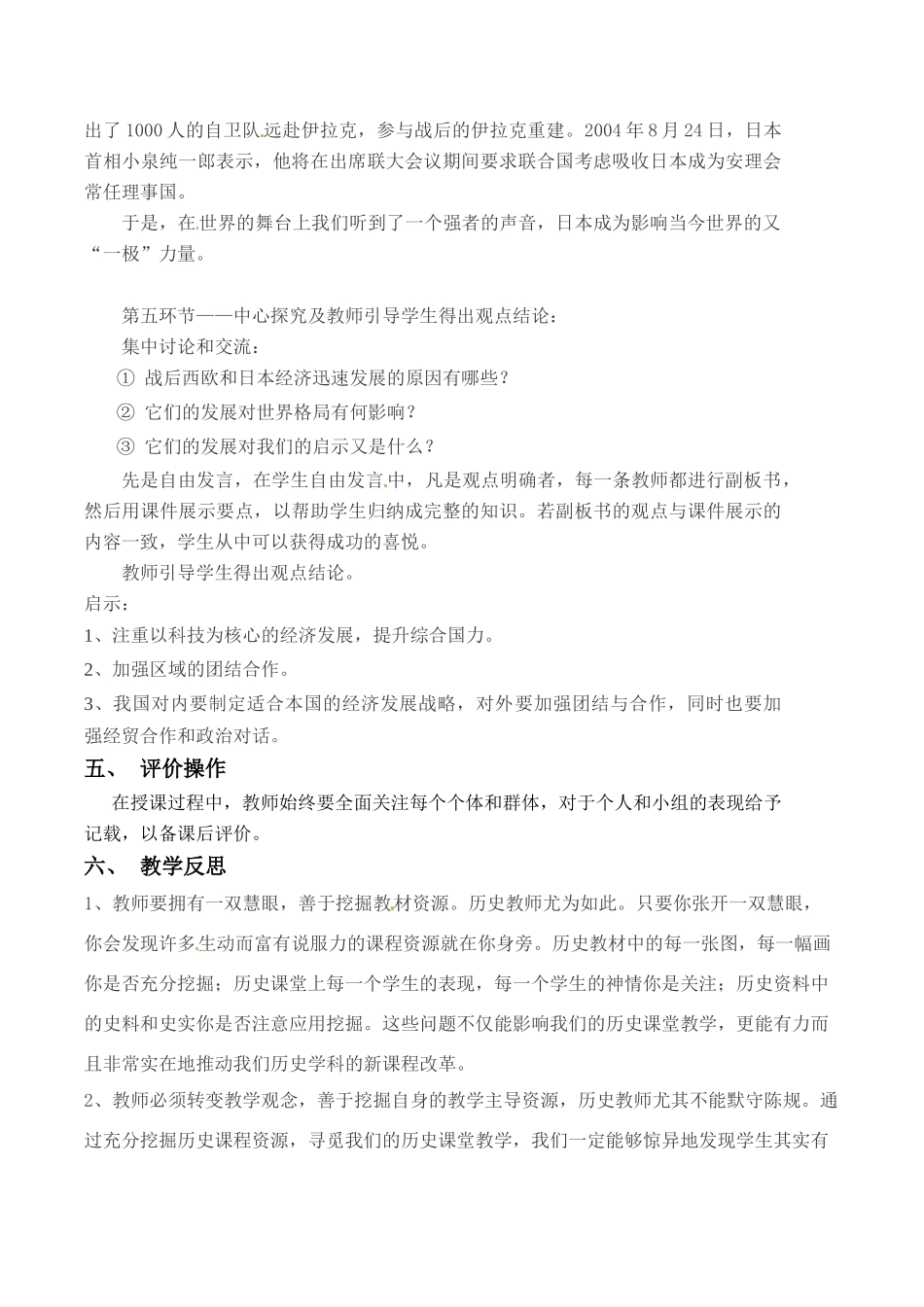 出了1000人的自卫队远赴伊拉克，参与战后的伊拉克重建。2004年8月24日，日本首相小泉纯一郎表示，他将在出席联大会议期间要求联合国考虑吸收日本成为安理会常任理事国。

于是，在世界的舞台上我们听到了一个强者的声音，日本成为影响当今世界的又“一极”力量。

第五环节——中心探究及教师引导学生得出观点结论：

集中讨论和交流：

① 战后西欧和日本经济迅速发展的原因有哪些？

② 它们的发展对世界格局有何影响？

③ 它们的发展对我们的启示又是什么？

先是自由发言，在学生自由发言中，凡是观点明确者，每一条教师都进行副板书，然后用课件展示要点，以帮助学生归纳成完整的知识。若副板书的观点与课件展示的内容一致，学生从中可以获得成功的喜悦。

教师引导学生得出观点结论。

启示：

1、注重以科技为核心的经济发展，提升综合国力。

2、加强区域的团结合作。

3、我国对内要制定适合本国的经济发展战略，对外要加强团结与合作，同时也要加强经贸合作和政治对话。

五、 评价操作

在授课过程中，教师始终要全面关注每个个体和群体，对于个人和小组的表现给予记载，以备课后评价。

六、 教学反思

1、教师要拥有一双慧眼，善于挖掘教材资源。历史教师尤为如此。只要你张开一双慧眼，你会发现许多生动而富有说服力的课程资源就在你身旁。历史教材中的每一张图，每一幅画你是否充分挖掘；历史课堂上每一个学生的表现，每一个学生的神情你是关注；历史资料中的史料和史实你是否注意应用挖掘。这些问题不仅能影响我们的历史课堂教学，更能有力而且非常实在地推动我们历史学科的新课程改革。

2、教师必须转变教学观念，善于挖掘自身的教学主导资源，历史教师尤其不能默守陈规。通过充分挖掘历史课程资源，寻觅我们的历史课堂教学，我们一定能够惊异地发现学生其实有